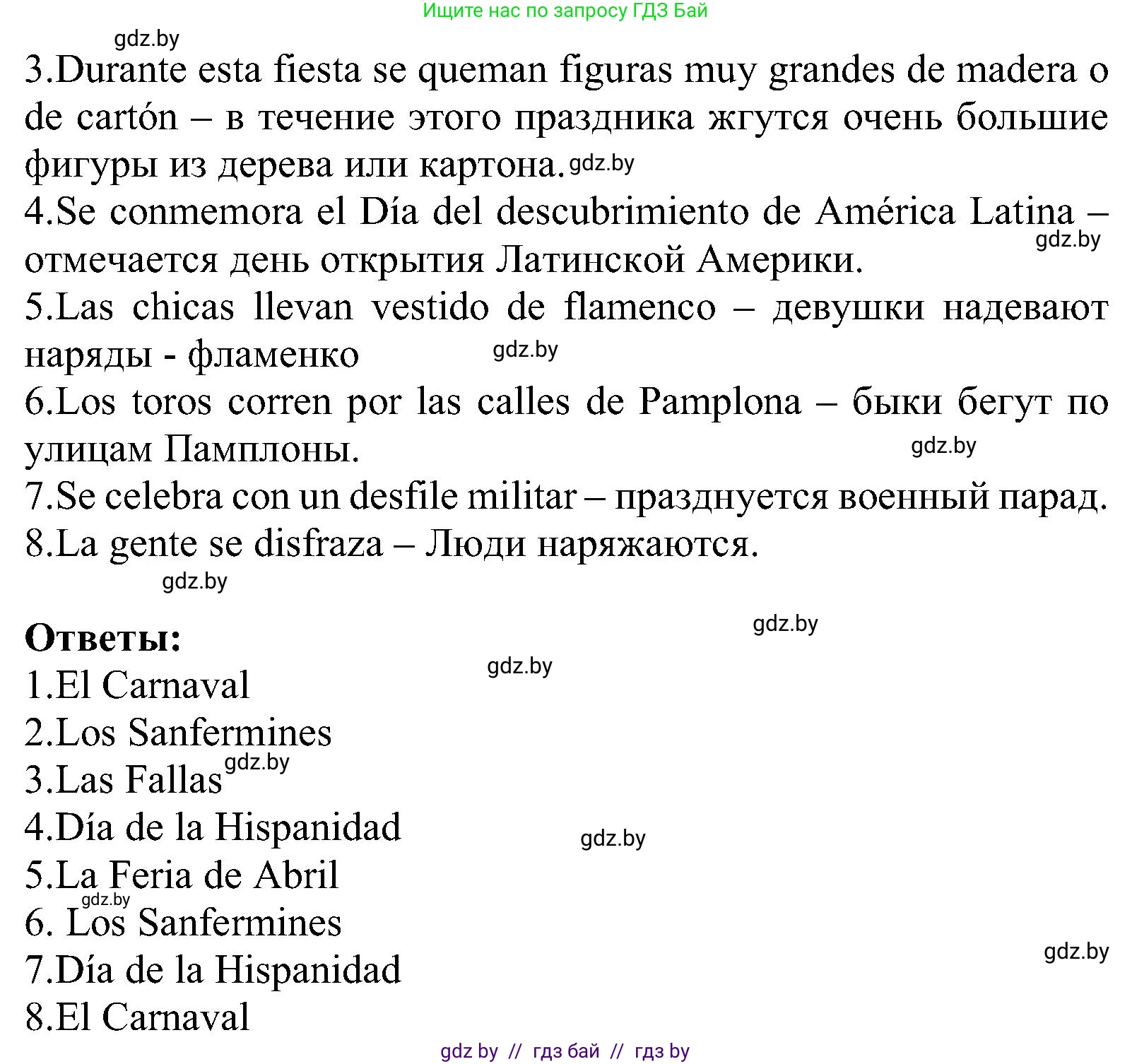 Ищите нас по запросу ГДЗ Бай

gdz.by

3.Durante esta fiesta se queman figuras muy grandes de madera o de cartón – в течение этого праздника жгутся очень большие фигуры из дерева или картона. gdz.by

4.Se conmemora el Día del descubrimiento de América Latina – отмечается день открытия Латинской Америки. gdz.by

5.Las chicas llevan vestido de flamenco – девушки надевают наряды - фламенко gdz.by

6.Los toros corren por las calles de Pamplona – быки бегут по улицам Памплоны. gdz.by

7.Se celebra con un desfile militar – празднуется военный парад.

8.La gente se disfraza – Люди наряжаются.

gdz.by

gdz.by

Ответы:

gdz.by

1.El Carnaval

2.Los Sanfermines

3.Las Fallas gdz.by

4.Día de la Hispanidad gdz.by

5.La Feria de Abril

gdz.by

6. Los Sanfermines

gdz.by

7.Día de la Hispanidad

8.El Carnaval

gdz by // гдз бай // гдз by